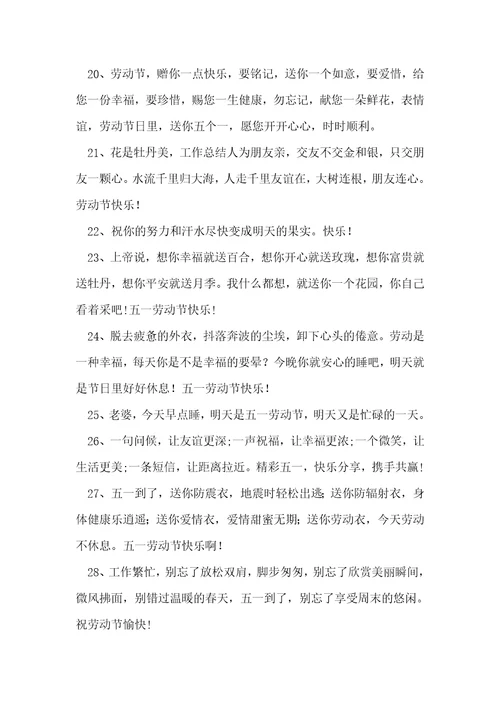 20、劳动节，赠你一点快乐，要铭记，送你一个如意，要爱惜，给您一份幸福，要珍惜，赐您一生健康，勿忘记，献您一朵鲜花，表情谊，劳动节日里，送你五个一，愿您开开心心，时时顺利。

21、花是牡丹美，工作总结人为朋友亲，交友不交金和银，只交朋友一颗心。水流千里归大海，人走千里友谊在，大树连根，朋友连心。劳动节快乐！

22、祝你的努力和汗水尽快变成明天的果实。快乐！

23、上帝说，想你幸福就送百合，想你开心就送玫瑰，想你富贵就送牡丹，想你平安就送月季。我什么都想，就送你一个花园，你自己看着采吧！五一劳动节快乐！

24、脱去疲惫的外衣，抖落奔波的尘埃，卸下心头的倦意。劳动是一种幸福，每天你是不是幸福的要晕？今晚你就安心的睡吧，明天就是节日里好好休息！五一劳动节快乐！

25、老婆，今天早点睡，明天是五一劳动节，明天又是忙碌的一天。

26、一句问候，让友谊更深；一声祝福，让幸福更浓；一个微笑，让生活更美；一条短信，让距离拉近。精彩五一，快乐分享，携手共赢！

27、五一到了，送你防震衣，地震时轻松出逃；送你防辐射衣，身体健康乐逍遥；送你爱情衣，爱情甜蜜无期；送你劳动衣，今天劳动不休息。五一劳动节快乐啊！

28、工作繁忙，别忘了放松双肩，脚步匆匆，别忘了欣赏美丽瞬间，微风拂面，别错过温暖的春天，五一到了，别忘了享受周末的悠闲。祝劳动节愉快！